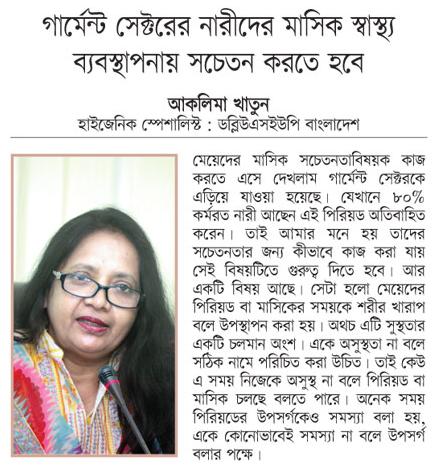 গার্মেন্ট সেক্টরের নারীদের মাসিক স্বাস্থ্য ব্যবস্থাপনায় সচেতন করতে হবে

আকলিমা খাতুন
হাইজেনিক স্পেশালিস্ট : ডব্লিউএসইউপি বাংলাদেশ

মেয়েদের মাসিক সচেতনতাবিষয়ক কাজ করতে এসে দেখলাম গার্মেন্ট সেক্টরকে এড়িয়ে যাওয়া হয়েছে। যেখানে ৮০% কর্মরত নারী আছেন এই পিরিয়ড অতিবাহিত করেন। তাই আমার মনে হয় তাদের সচেতনতার জন্য কীভাবে কাজ করা যায় সেই বিষয়টিতে গুরুত্ব দিতে হবে। আর একটি বিষয় আছে। সেটা হলো মেয়েদের পিরিয়ড বা মাসিকের সময়কে শরীর খারাপ বলে উপস্থাপন করা হয়। অথচ এটি সুস্থতার একটি চলমান অংশ। একে অসুস্থতা না বলে সঠিক নামে পরিচিত করা উচিত। তাই কেউ এ সময় নিজেকে অসুস্থ না বলে পিরিয়ড বা মাসিক চলছে বলতে পারে। অনেক সময় পিরিয়ডের উপসর্গকেও সমস্যা বলা হয়, একে কোনোভাবেই সমস্যা না বলে উপসর্গ বলার পক্ষে।